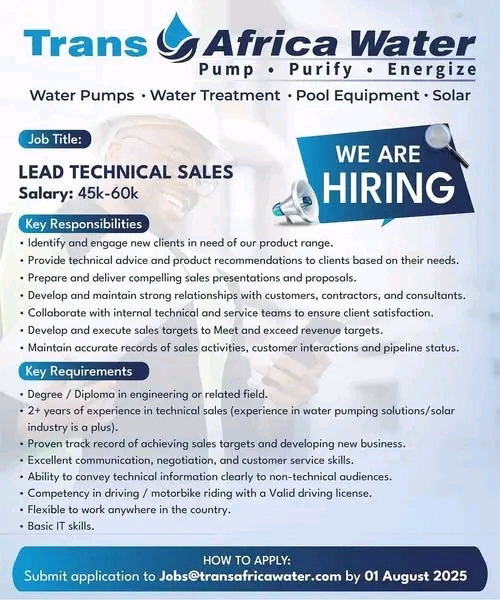 Trans Africa Water
Pump • Purify • Energize

Water Pumps • Water Treatment • Pool Equipment • Solar

Job Title:

LEAD TECHNICAL SALES
Salary: 45k-60k

WE ARE
HIRING

Key Responsibilities

• Identify and engage new clients in need of our product range.
• Provide technical advice and product recommendations to clients based on their needs.
• Prepare and deliver compelling sales presentations and proposals.
• Develop and maintain strong relationships with customers, contractors, and consultants.
• Collaborate with internal technical and service teams to ensure client satisfaction.
• Develop and execute sales targets to Meet and exceed revenue targets.
• Maintain accurate records of sales activities, customer interactions and pipeline status.

Key Requirements

• Degree / Diploma in engineering or related field.
• 2+ years of experience in technical sales (experience in water pumping solutions/solar industry is a plus).
• Proven track record of achieving sales targets and developing new business.
• Excellent communication, negotiation, and customer service skills.
• Ability to convey technical information clearly to non-technical audiences.
• Competency in driving / motorbike riding with a Valid driving license.
• Flexible to work anywhere in the country.
• Basic IT skills.

HOW TO APPLY:
Submit application to Jobs@transafricawater.com by 01 August 2025